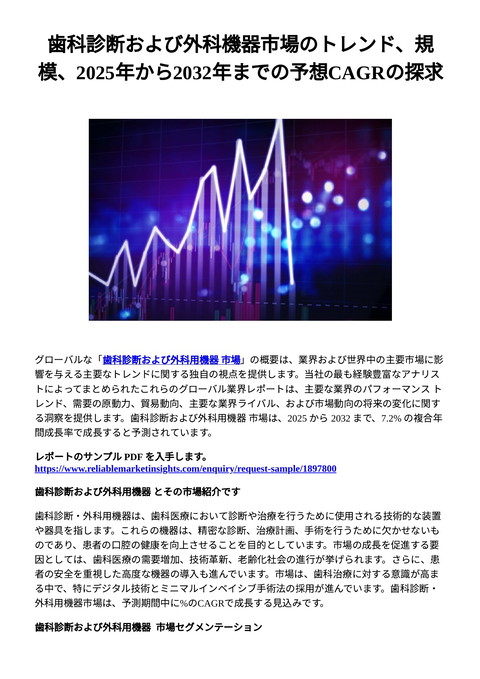 歯科診断および外科機器市場のトレンド、規模、2025年から2032年までの予想CAGRの探求

グローバルな「歯科診断および外科用機器 市場」の概要は、業界および世界中の主要市場に影響を与える主要なトレンドに関する独自の視点を提供します。当社の最も経験豊富なアナリストによってまとめられたこれらのグローバル業界レポートは、主要な業界のパフォーマンス トレンド、需要の原動力、貿易動向、主要な業界ライバル、および市場動向の将来の変化に関する洞察を提供します。歯科診断および外科用機器 市場は、2025 から 2032 まで、7.2% の複合年間成長率で成長すると予測されています。

レポートのサンプル PDF を入手します。
https://www.reliablemarketinsights.com/enquiry/request-sample/1897800

歯科診断および外科用機器 とその市場紹介です

歯科診断・外科用機器は、歯科医療において診断や治療を行うために使用される技術的な装置や器具を指します。これらの機器は、精密な診断、治療計画、手術を行うために欠かせないものであり、患者の口腔の健康を向上させることを目的としています。市場の成長を促進する要因としては、歯科医療の需要増加、技術革新、老齢化社会の進行が挙げられます。さらに、患者の安全を重視した高度な機器の導入も進んでいます。市場は、歯科治療に対する意識が高まる中で、特にデジタル技術とミニマルインベイシブ手術法の採用が進んでいます。歯科診断・外科用機器市場は、予測期間中に%のCAGRで成長する見込みです。

歯科診断および外科用機器 市場セグメンテーション